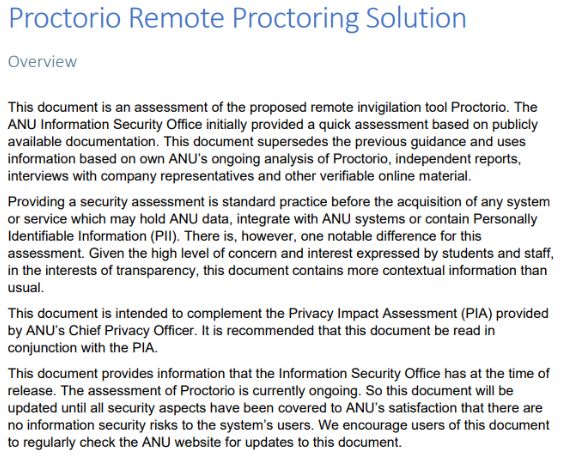 Proctorio Remote Proctoring Solution

Overview

This document is an assessment of the proposed remote invigilation tool Proctorio. The ANU Information Security Office initially provided a quick assessment based on publicly available documentation. This document supersedes the previous guidance and uses information based on own ANU's ongoing analysis of Proctorio, independent reports, interviews with company representatives and other verifiable online material.

Providing a security assessment is standard practice before the acquisition of any system or service which may hold ANU data, integrate with ANU systems or contain Personally Identifiable Information (PII). There is, however, one notable difference for this assessment. Given the high level of concern and interest expressed by students and staff, in the interests of transparency, this document contains more contextual information than usual.

This document is intended to complement the Privacy Impact Assessment (PIA) provided by ANU's Chief Privacy Officer. It is recommended that this document be read in conjunction with the PIA.

This document provides information that the Information Security Office has at the time of release. The assessment of Proctorio is currently ongoing. So this document will be updated until all security aspects have been covered to ANU's satisfaction that there are no information security risks to the system's users. We encourage users of this document to regularly check the ANU website for updates to this document.